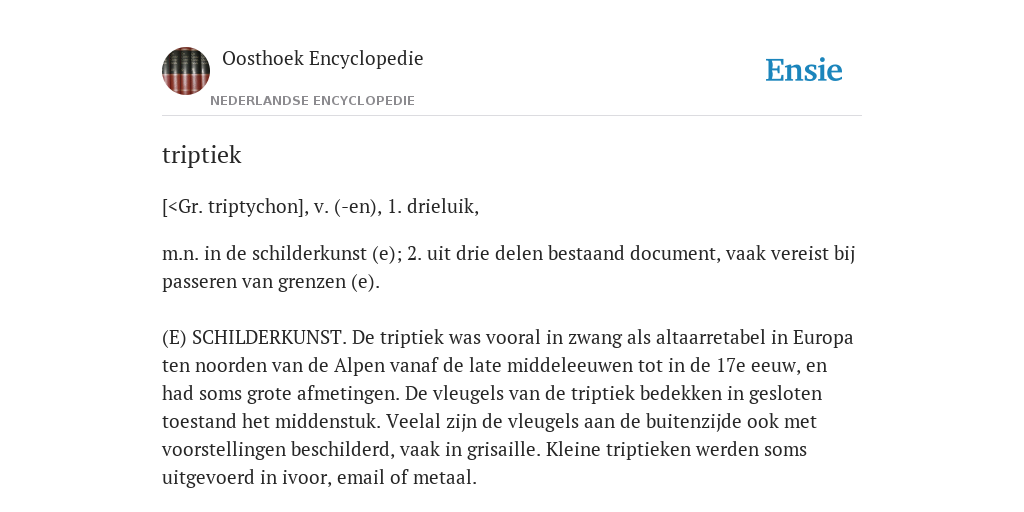 Oosthoek Encyclopedie

NEDERLANDSE ENCYCLOPEDIE

Ensie

triptiek

[<Gr. triptychon], v. (-en), 1. drieluik,

m.n. in de schilderkunst (e); 2. uit drie delen bestaand document, vaak vereist bij passeren van grenzen (e).

(E) SCHILDERKUNST. De triptiek was vooral in zwang als altaarretabel in Europa ten noorden van de Alpen vanaf de late middeleeuwen tot in de 17e eeuw, en had soms grote afmetingen. De vleugels van de triptiek bedekken in gesloten toestand het middenstuk. Veelal zijn de vleugels aan de buitenzijde ook met voorstellingen beschilderd, vaak in grisaille. Kleine triptieken werden soms uitgevoerd in ivoor, email of metaal.